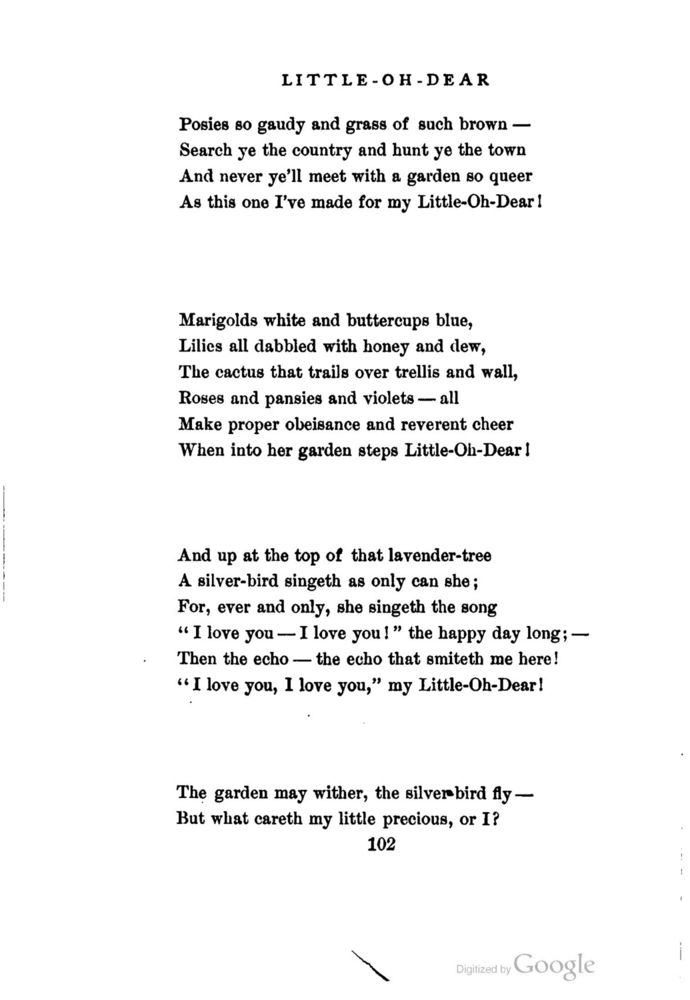 LITTLE-OH-DEAR

Posies so gaudy and grass of such brown —
Search ye the country and hunt ye the town
And never ye'll meet with a garden so queer
As this one I've made for my Little-Oh-Dear!

Marigolds white and buttercups blue,
Lilies all dabbled with honey and dew,
The cactus that trails over trellis and wall,
Roses and pansies and violets — all
Make proper obeisance and reverent cheer
When into her garden steps Little-Oh-Dear!

And up at the top of that lavender-tree
A silver-bird singeth as only can she;
For, ever and only, she singeth the song
"I love you — I love you!" the happy day long; —
Then the echo — the echo that smiteth me here!
"I love you, I love you," my Little-Oh-Dear!

The garden may wither, the silver-bird fly —
But what careth my little precious, or I?

102

Digitized by Google